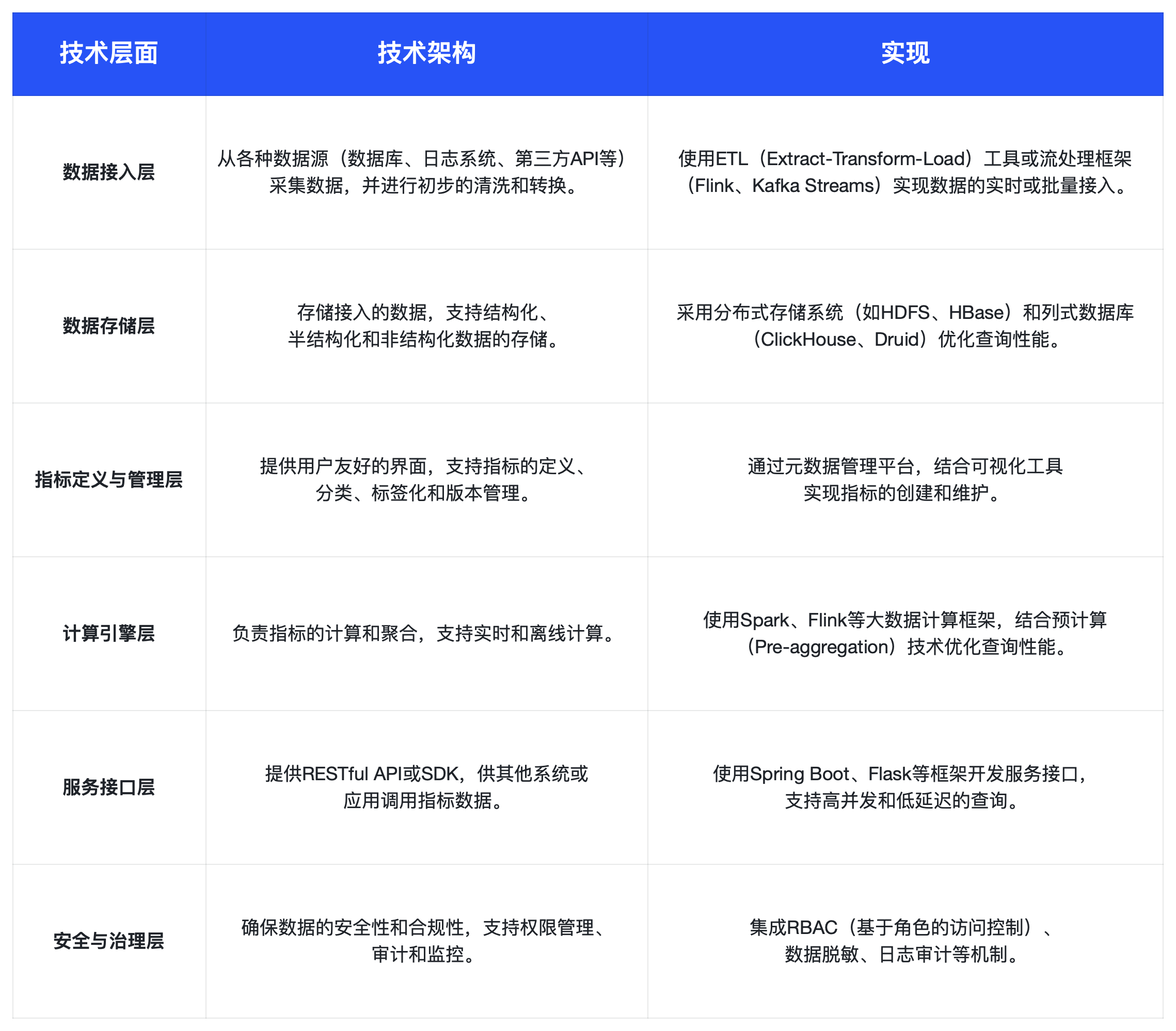 | 技术层面 | 技术架构 | 实现 |
|---|---|---|
| 数据接入层 | 从各种数据源（数据库、日志系统、第三方API等）采集数据，并进行初步的清洗和转换。 | 使用ETL（Extract-Transform-Load）工具或流处理框架（Flink、Kafka Streams）实现数据的实时或批量接入。 |
| 数据存储层 | 存储接入的数据，支持结构化、半结构化和非结构化数据的存储。 | 采用分布式存储系统（如HDFS、HBase）和列式数据库（ClickHouse、Druid）优化查询性能。 |
| 指标定义与管理层 | 提供用户友好的界面，支持指标的定义、分类、标签化和版本管理。 | 通过元数据管理平台，结合可视化工具实现指标的创建和维护。 |
| 计算引擎层 | 负责指标的计算和聚合，支持实时和离线计算。 | 使用Spark、Flink等大数据计算框架，结合预计算（Pre-aggregation）技术优化查询性能。 |
| 服务接口层 | 提供RESTful API或SDK，供其他系统或应用调用指标数据。 | 使用Spring Boot、Flask等框架开发服务接口，支持高并发和低延迟的查询。 |
| 安全与治理层 | 确保数据的安全性和合规性，支持权限管理、审计和监控。 | 集成RBAC（基于角色的访问控制）、数据脱敏、日志审计等机制。 |